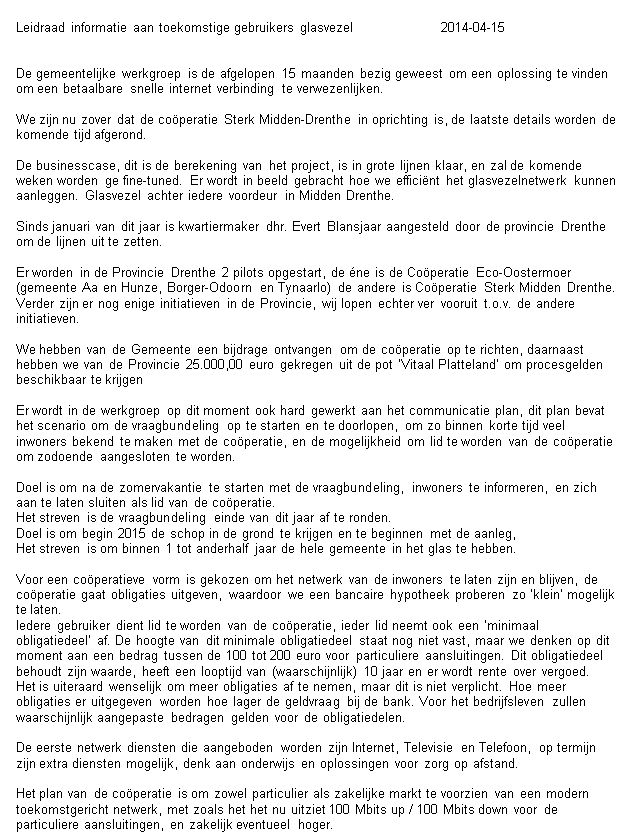 Leidraad informatie aan toekomstige gebruikers glasvezel 2014-04-15

De gemeentelijke werkgroep is de afgelopen 15 maanden bezig geweest om een oplossing te vinden om een betaalbare snelle internet verbinding te verwezenlijken.

We zijn nu zover dat de coöperatie Sterk Midden-Drenthe in oprichting is, de laatste details worden de komende tijd afgerond.

De businesscase, dit is de berekening van het project, is in grote lijnen klaar, en zal de komende weken worden ge fine-tuned. Er wordt in beeld gebracht hoe we efficiënt het glasvezelnetwerk kunnen aanleggen. Glasvezel achter iedere voordeur in Midden Drenthe.

Sinds januari van dit jaar is kwartiermaker dhr. Evert Blansjaar aangesteld door de provincie Drenthe om de lijnen uit te zetten.

Er worden in de Provincie Drenthe 2 pilots opgestart, de éne is de Coöperatie Eco-Oostermoer (gemeente Aa en Hunze, Borger-Odoorn en Tynaarlo) de andere is Coöperatie Sterk Midden Drenthe. Verder zijn er nog enige initiatieven in de Provincie, wij lopen echter ver vooruit t.o.v. de andere initiatieven.

We hebben van de Gemeente een bijdrage ontvangen om de coöperatie op te richten, daarnaast hebben we van de Provincie 25.000,00 euro gekregen uit de pot 'Vitaal Platteland' om procesgelden beschikbaar te krijgen

Er wordt in de werkgroep op dit moment ook hard gewerkt aan het communicatie plan, dit plan bevat het scenario om de vraagbundeling op te starten en te doorlopen, om zo binnen korte tijd veel inwoners bekend te maken met de coöperatie, en de mogelijkheid om lid te worden van de coöperatie om zodoende aangesloten te worden.

Doel is om na de zomervakantie te starten met de vraagbundeling, inwoners te informeren, en zich aan te laten sluiten als lid van de coöperatie.
Het streven is de vraagbundeling einde van dit jaar af te ronden.
Doel is om begin 2015 de schop in de grond te krijgen en te beginnen met de aanleg,
Het streven is om binnen 1 tot anderhalf jaar de hele gemeente in het glas te hebben.

Voor een coöperatieve vorm is gekozen om het netwerk van de inwoners te laten zijn en blijven, de coöperatie gaat obligaties uitgeven, waardoor we een bancaire hypotheek proberen zo 'klein' mogelijk te laten.
Iedere gebruiker dient lid te worden van de coöperatie, ieder lid neemt ook een 'minimaal obligatiedeel' af. De hoogte van dit minimale obligatiedeel staat nog niet vast, maar we denken op dit moment aan een bedrag tussen de 100 tot 200 euro voor particuliere aansluitingen. Dit obligatiedeel behoudt zijn waarde, heeft een looptijd van (waarschijnlijk) 10 jaar en er wordt rente over vergoed. Het is uiteraard wenselijk om meer obligaties af te nemen, maar dit is niet verplicht. Hoe meer obligaties er uitgegeven worden hoe lager de geldvraag bij de bank. Voor het bedrijfsleven zullen waarschijnlijk aangepaste bedragen gelden voor de obligatiedelen.

De eerste netwerk diensten die aangeboden worden zijn Internet, Televisie en Telefoon, op termijn zijn extra diensten mogelijk, denk aan onderwijs en oplossingen voor zorg op afstand.

Het plan van de coöperatie is om zowel particulier als zakelijke markt te voorzien van een modern toekomstgericht netwerk, met zoals het het nu uitziet 100 Mbits up / 100 Mbits down voor de particuliere aansluitingen, en zakelijk eventueel hoger.